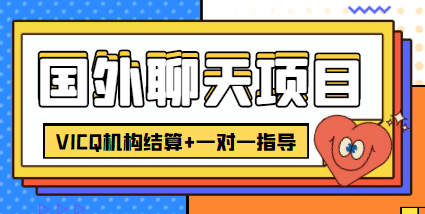 国外聊天项目

VICQ机构结算+一对一指导